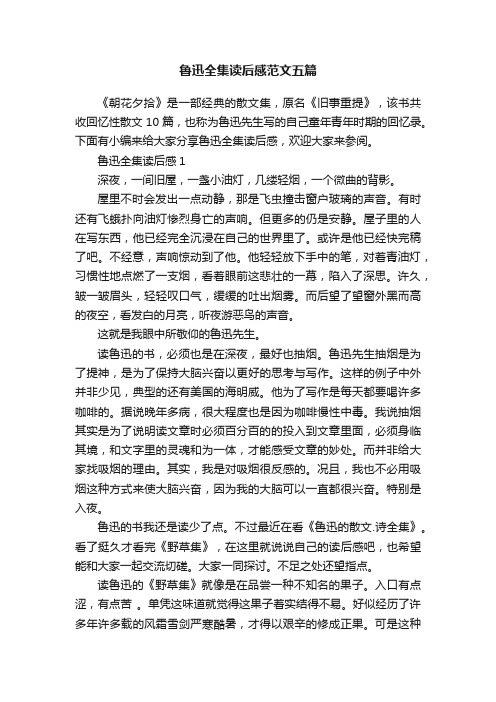 鲁迅全集读后感范文五篇

《朝花夕拾》是一部经典的散文集，原名《旧事重提》，该书共收回忆性散文 10 篇，也称为鲁迅先生写的自己童年青年时期的回忆录。下面有小编来给大家分享鲁迅全集读后感，欢迎大家来参阅。

鲁迅全集读后感 1

深夜，一间旧屋，一盏小油灯，几缕轻烟，一个微曲的背影。

屋里不时会发出一点动静，那是飞虫撞击窗户玻璃的声音。有时还有飞蛾扑向油灯惨烈身亡的声响。但更多的仍是安静。屋子里的人在写东西，他已经完全沉浸在自己的世界里了。或许是他已经快完稿了吧。不经意，声响惊动到了他。他轻轻放下手中的笔，对着青油灯，习惯性地点燃了一支烟，看着眼前这悲壮的一幕，陷入了深思。许久，皱一皱眉头，轻轻叹口气，缓缓的吐出烟雾。而后望了望窗外黑而高的夜空，看发白的月亮，听夜游恶鸟的声音。

这就是我眼中所敬仰的鲁迅先生。

读鲁迅的书，必须也是在深夜，最好也抽烟。鲁迅先生抽烟是为了提神，是为了保持大脑兴奋以更好的思考与写作。这样的例子中外并非少见，典型的还有美国的海明威。他为了写作是每天都要喝许多咖啡的。据说晚年多病，很大程度也是因为咖啡慢性中毒。我说抽烟其实是为了说明读文章时必须百分百的的投入到文章里面，必须身临其境，和文字里的灵魂和为一体，才能感受文章的妙处。而并非给大家找吸烟的理由。其实，我是对吸烟很反感的。况且，我也不必用吸烟这种方式来使大脑兴奋，因为我的大脑可以一直都很兴奋。特别是入夜。

鲁迅的书我还是读少了点。不过最近在看《鲁迅的散文.诗全集》。看了挺久才看完《野草集》，在这里就说说自己的读后感吧，也希望能和大家一起交流切磋。大家一同探讨。不足之处还望指点。

读鲁迅的《野草集》就像是在品尝一种不知名的果子。入口有点涩，有点苦 。单凭这味道就觉得这果子着实结得不易。好似经历了许多年许多载的风霜雪剑严寒酷暑，才得以艰辛的修成正果。可是这种